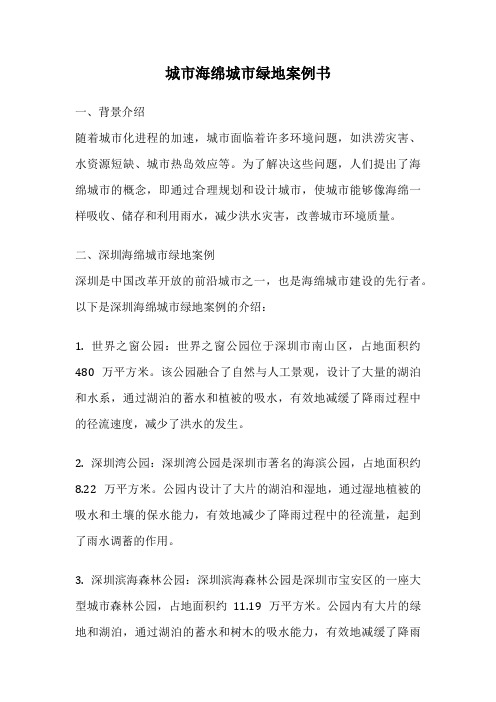 城市海绵城市绿地案例书

一、背景介绍

随着城市化进程的加速，城市面临着许多环境问题，如洪涝灾害、水资源短缺、城市热岛效应等。为了解决这些问题，人们提出了海绵城市的概念，即通过合理规划和设计城市，使城市能够像海绵一样吸收、储存和利用雨水，减少洪水灾害，改善城市环境质量。

二、深圳海绵城市绿地案例

深圳是中国改革开放的前沿城市之一，也是海绵城市建设的先行者。以下是深圳海绵城市绿地案例的介绍：

1. 世界之窗公园：世界之窗公园位于深圳市南山区，占地面积约 480 万平方米。该公园融合了自然与人工景观，设计了大量的湖泊和水系，通过湖泊的蓄水和植被的吸水，有效地减缓了降雨过程中的径流速度，减少了洪水的发生。

2. 深圳湾公园：深圳湾公园是深圳市著名的海滨公园，占地面积约 8.22 万平方米。公园内设计了大片的湖泊和湿地，通过湿地植被的吸水和土壤的保水能力，有效地减少了降雨过程中的径流量，起到了雨水调蓄的作用。

3. 深圳滨海森林公园：深圳滨海森林公园是深圳市宝安区的一座大型城市森林公园，占地面积约 11.19 万平方米。公园内有大片的绿地和湖泊，通过湖泊的蓄水和树木的吸水能力，有效地减缓了降雨